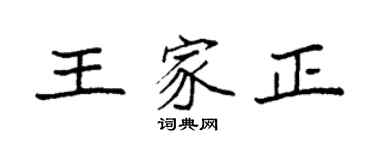 王家正

词典网